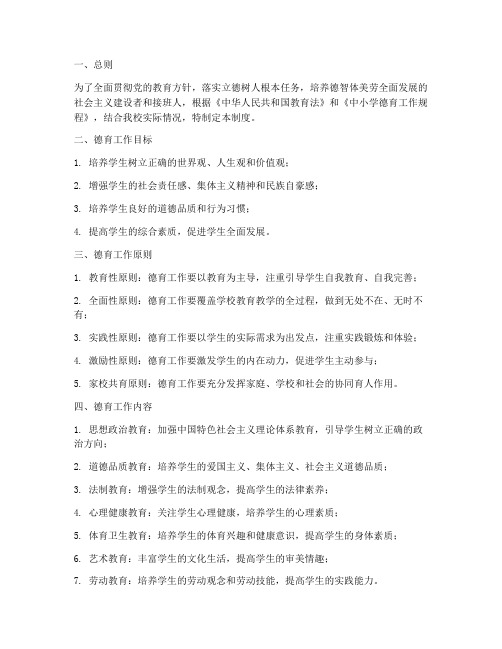 一、总则

为了全面贯彻党的教育方针，落实立德树人根本任务，培养德智体美劳全面发展的社会主义建设者和接班人，根据《中华人民共和国教育法》和《中小学德育工作规程》，结合我校实际情况，特制定本制度。

二、德育工作目标

1. 培养学生树立正确的世界观、人生观和价值观；

2. 增强学生的社会责任感、集体主义精神和民族自豪感；

3. 培养学生良好的道德品质和行为习惯；

4. 提高学生的综合素质，促进学生全面发展。

三、德育工作原则

1. 教育性原则：德育工作要以教育为主导，注重引导学生自我教育、自我完善；

2. 全面性原则：德育工作要覆盖学校教育教学的全过程，做到无处不在、无时不有；

3. 实践性原则：德育工作要以学生的实际需求为出发点，注重实践锻炼和体验；

4. 激励性原则：德育工作要激发学生的内在动力，促进学生主动参与；

5. 家校共育原则：德育工作要充分发挥家庭、学校和社会的协同育人作用。

四、德育工作内容

1. 思想政治教育：加强中国特色社会主义理论体系教育，引导学生树立正确的政治方向；

2. 道德品质教育：培养学生的爱国主义、集体主义、社会主义道德品质；

3. 法制教育：增强学生的法制观念，提高学生的法律素养；

4. 心理健康教育：关注学生心理健康，培养学生的心理素质；

5. 体育卫生教育：培养学生的体育兴趣和健康意识，提高学生的身体素质；

6. 艺术教育：丰富学生的文化生活，提高学生的审美情趣；

7. 劳动教育：培养学生的劳动观念和劳动技能，提高学生的实践能力。